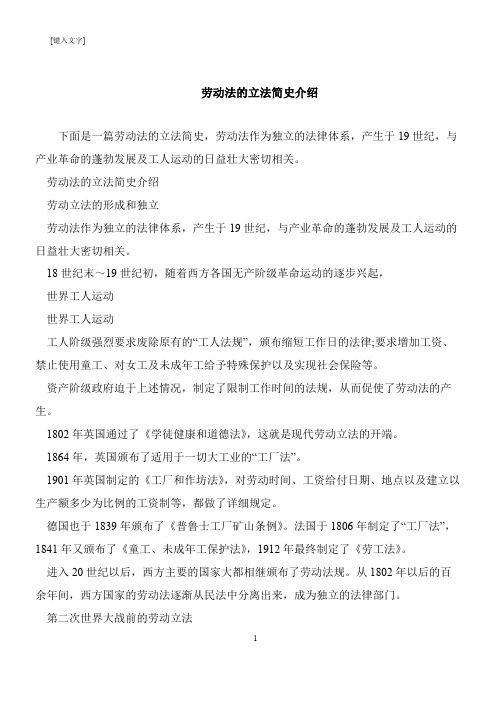 [键入文字]

劳动法的立法简史介绍

下面是一篇劳动法的立法简史，劳动法作为独立的法律体系，产生于 19 世纪，与产业革命的蓬勃发展及工人运动的日益壮大密切相关。

劳动法的立法简史介绍

劳动立法的形成和独立

劳动法作为独立的法律体系，产生于 19 世纪，与产业革命的蓬勃发展及工人运动的日益壮大密切相关。

18 世纪末～19 世纪初，随着西方各国无产阶级革命运动的逐步兴起，

世界工人运动

世界工人运动

工人阶级强烈要求废除原有的“工人法规”，颁布缩短工作日的法律;要求增加工资、禁止使用童工、对女工及未成年工给予特殊保护以及实现社会保险等。

资产阶级政府迫于上述情况，制定了限制工作时间的法规，从而促使了劳动法的产生。

1802 年英国通过了《学徒健康和道德法》，这就是现代劳动立法的开端。

1864 年，英国颁布了适用于一切大工业的“工厂法”。

1901 年英国制定的《工厂和作坊法》，对劳动时间、工资给付日期、地点以及建立以生产额多少为比例的工资制等，都做了详细规定。

德国也于 1839 年颁布了《普鲁士工厂矿山条例》。法国于 1806 年制定了“工厂法”，1841 年又颁布了《童工、未成年工保护法》，1912 年最终制定了《劳工法》。

进入 20 世纪以后，西方主要的国家大都相继颁布了劳动法规。从 1802 年以后的百余年间，西方国家的劳动法逐渐从民法中分离出来，成为独立的法律部门。

第二次世界大战前的劳动立法

1